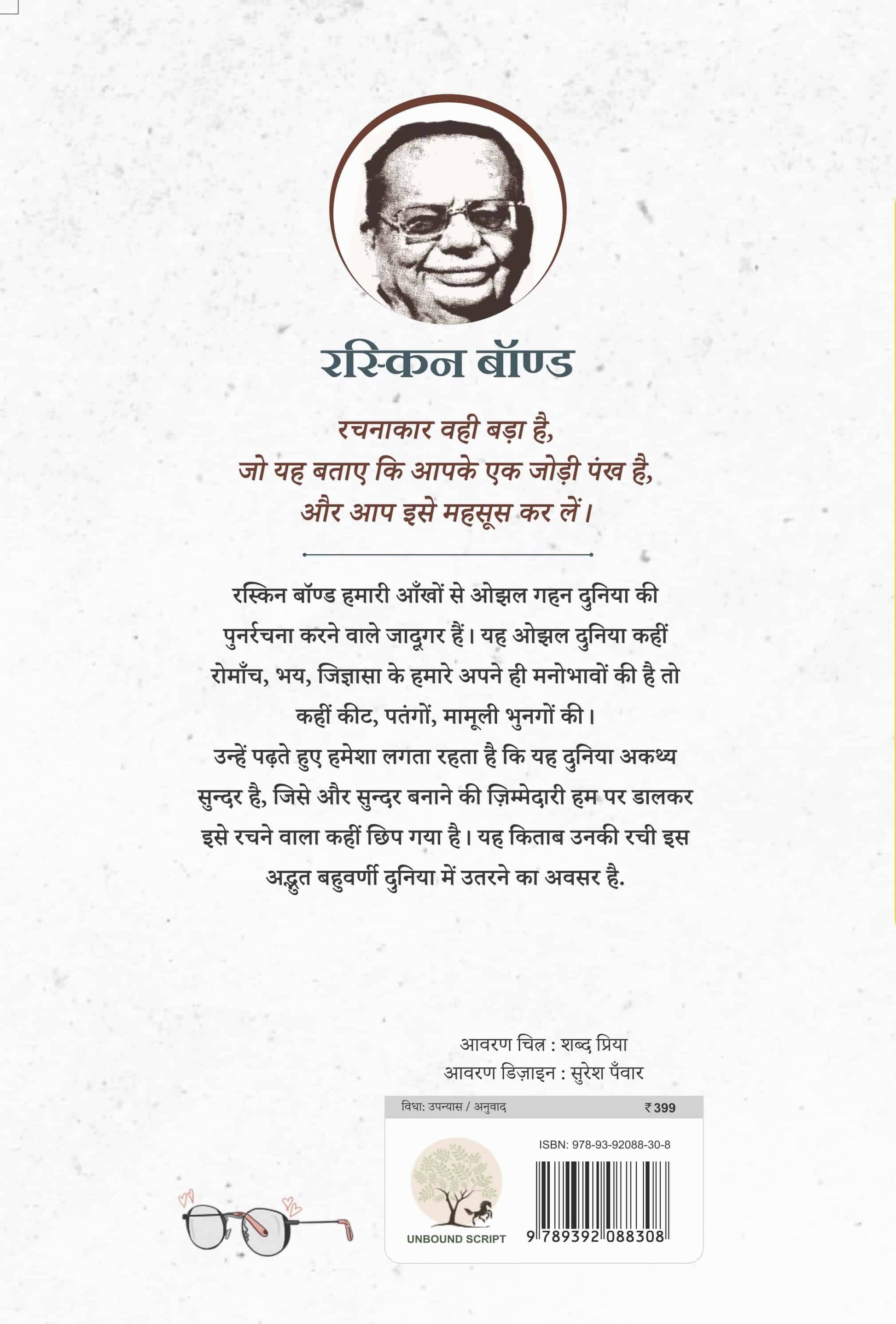 रस्किन बॉण्ड

रचनाकार वही बड़ा है,
जो यह बताए कि आपके एक जोड़ी पंख है,
और आप इसे महसूस कर लें।

रस्किन बॉण्ड हमारी आँखों से ओझल गहन दुनिया की पुनर्रचना करने वाले जादूगर हैं। यह ओझल दुनिया कहीं रोमाँच, भय, जिज्ञासा के हमारे अपने ही मनोभावों की है तो कहीं कीट, पतंगों, मामूली भुनगों की।
उन्हें पढ़ते हुए हमेशा लगता रहता है कि यह दुनिया अकथ्य सुन्दर है, जिसे और सुन्दर बनाने की ज़िम्मेदारी हम पर डालकर इसे रचने वाला कहीं छिप गया है। यह किताब उनकी रची इस अद्भुत बहुवर्णी दुनिया में उतरने का अवसर है.

आवरण चित्र : शब्द प्रिया
आवरण डिज़ाइन : सुरेश पँवार

विधा: उपन्यास / अनुवाद
₹ 399

ISBN: 978-93-92088-30-8

UNBOUND SCRIPT

9 789392 088308